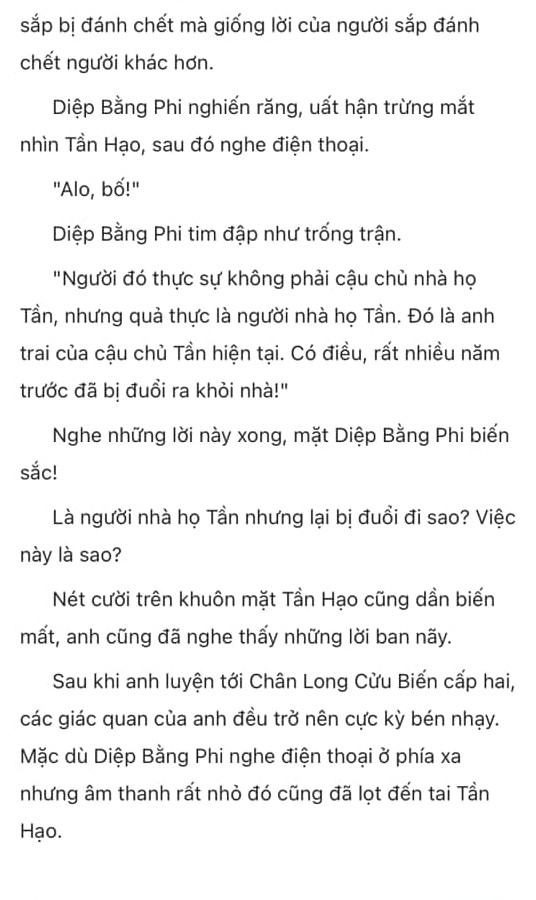 sắp bị đánh chết mà giống lời của người sắp đánh chết người khác hơn.

Diệp Bằng Phi nghiến răng, uất hận trừng mắt nhìn Tần Hạo, sau đó nghe điện thoại.

"Alo, bố!"

Diệp Bằng Phi tim đập như trống trận.

"Người đó thực sự không phải cậu chủ nhà họ Tần, nhưng quả thực là người nhà họ Tần. Đó là anh trai của cậu chủ Tần hiện tại. Có điều, rất nhiều năm trước đã bị đuổi ra khỏi nhà!"

Nghe những lời này xong, mặt Diệp Bằng Phi biến sắc!

Là người nhà họ Tần nhưng lại bị đuổi đi sao? Việc này là sao?

Nét cười trên khuôn mặt Tần Hạo cũng dần biến mất, anh cũng đã nghe thấy những lời ban nãy.

Sau khi anh luyện tới Chân Long Cửu Biến cấp hai, các giác quan của anh đều trở nên cực kỳ bén nhạy. Mặc dù Diệp Bằng Phi nghe điện thoại ở phía xa nhưng âm thanh rất nhỏ đó cũng đã lọt đến tai Tần Hạo.